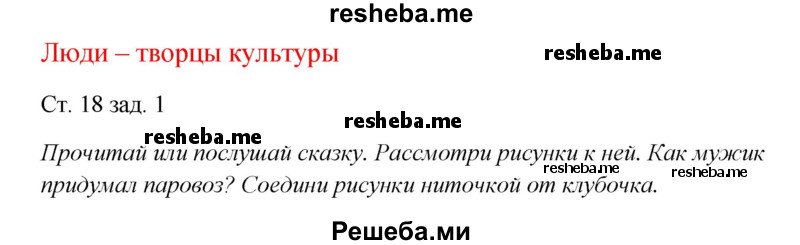 resheba.me

Люди – творцы культуры

resheba.me

Ст. 18 зад. 1

resheba.me resheba.me

Прочитай или послушай сказку. Рассмотри рисунки к ней. Как мужик придумал паровоз? Соедини рисунки ниточкой от клубочка.

resheba.me resheba.me

Решеба.ми